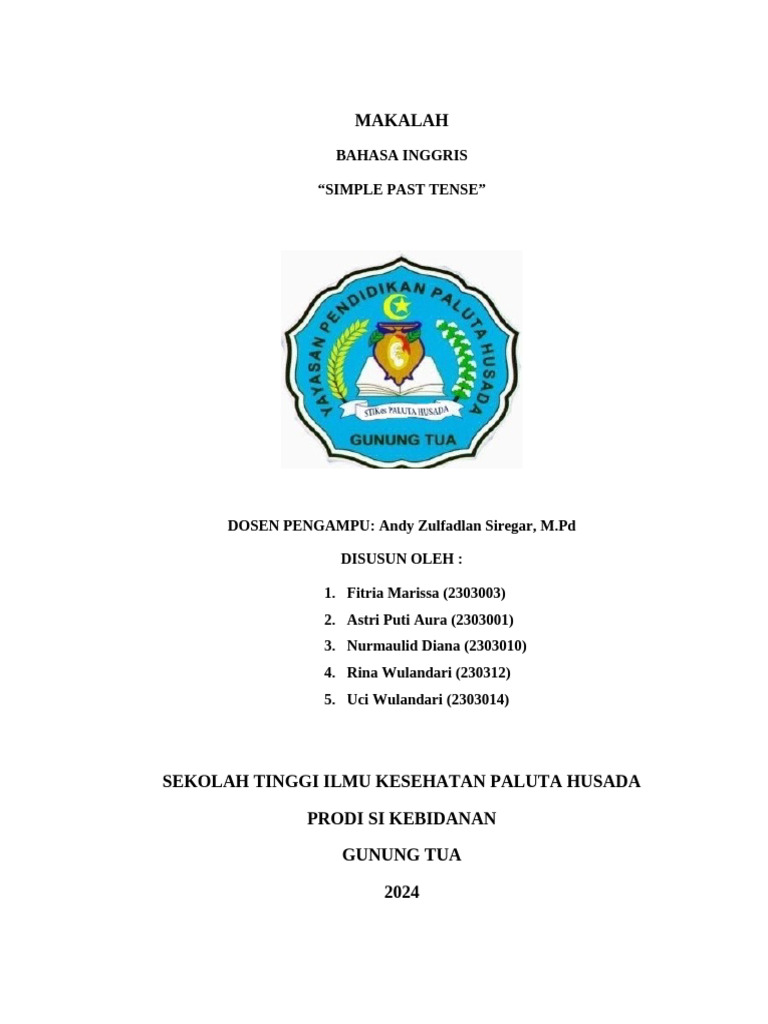 MAKALAH

BAHASA INGGRIS

“SIMPLE PAST TENSE”

YAYASAN PENDIDIKAN PALUTA HUSADA

STIKes PALUTA HUSADA

GUNUNG TUA

DOSEN PENGAMPU: Andy Zulfadlan Siregar, M.Pd

DISUSUN OLEH :

1. Fitria Marissa (2303003)
2. Astri Puti Aura (2303001)
3. Nurmaulid Diana (2303010)
4. Rina Wulandari (230312)
5. Uci Wulandari (2303014)

SEKOLAH TINGGI ILMU KESEHATAN PALUTA HUSADA

PRODI SI KEBIDANAN

GUNUNG TUA

2024